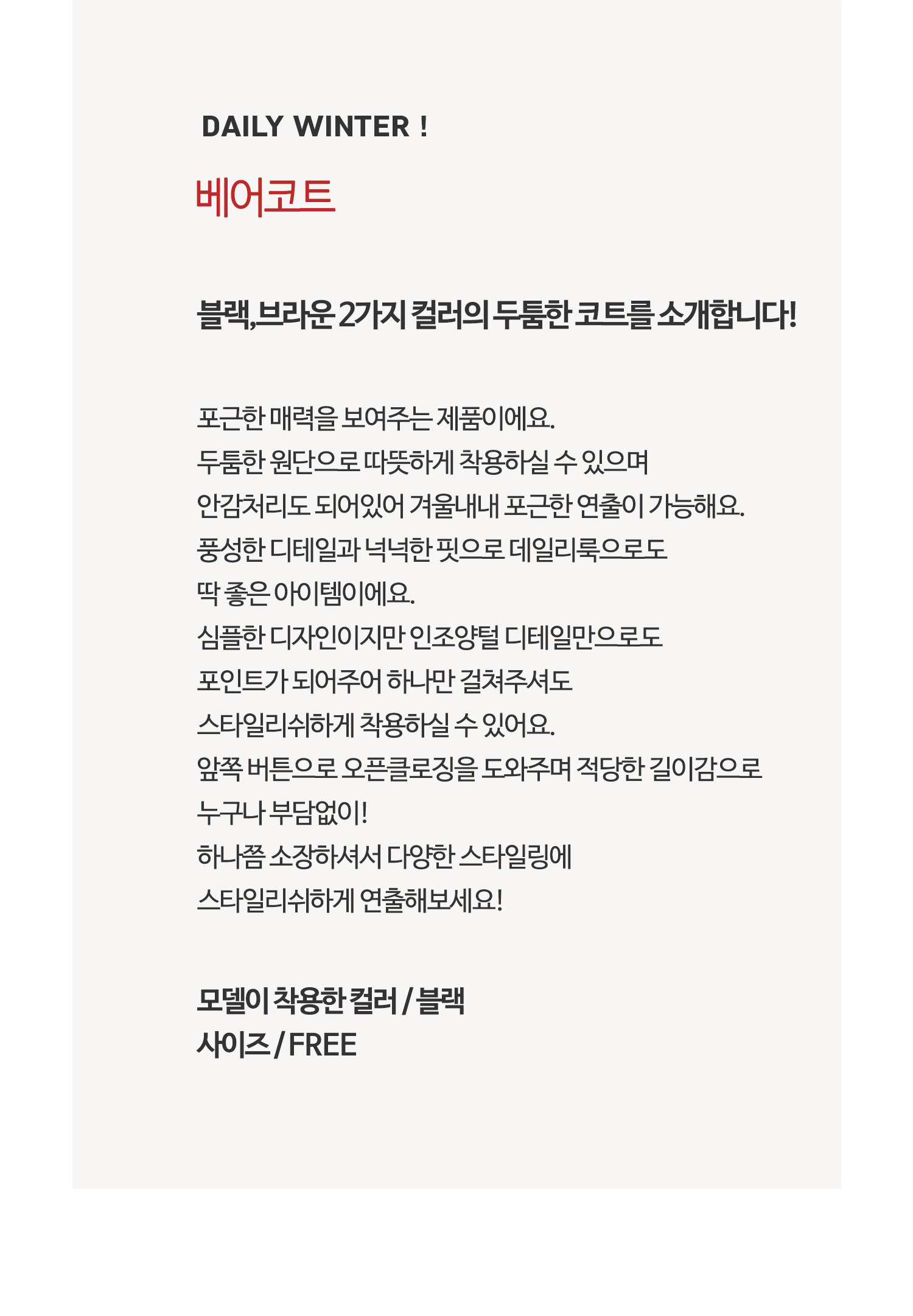 DAILY WINTER !

베어코트

블랙,브라운 2가지 컬러의 두툼한 코트를 소개합니다!

포근한 매력을 보여주는 제품이에요.
두툼한 원단으로 따뜻하게 착용하실 수 있으며
안감처리도 되어있어 겨울내내 포근한 연출이 가능해요.
풍성한 디테일과 넉넉한 핏으로 데일리룩으로도
딱 좋은 아이템이에요.
심플한 디자인이지만 인조양털 디테일만으로도
포인트가 되어주어 하나만 걸쳐주셔도
스타일리쉬하게 착용하실 수 있어요.
앞쪽 버튼으로 오픈클로징을 도와주며 적당한 길이감으로
누구나 부담없이!
하나쯤 소장하셔서 다양한 스타일링에
스타일리쉬하게 연출해보세요!

모델이 착용한 컬러 / 블랙
사이즈 / FREE